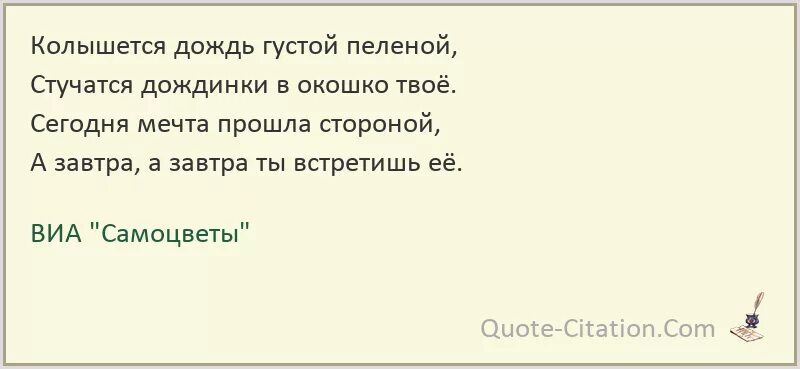 Колышется дождь густой пеленой,
Стучатся дождинки в окошко твоё.
Сегодня мечта прошла стороной,
А завтра, а завтра ты встретишь её.

ВИА "Самоцветы"

Quote-Citation.Com